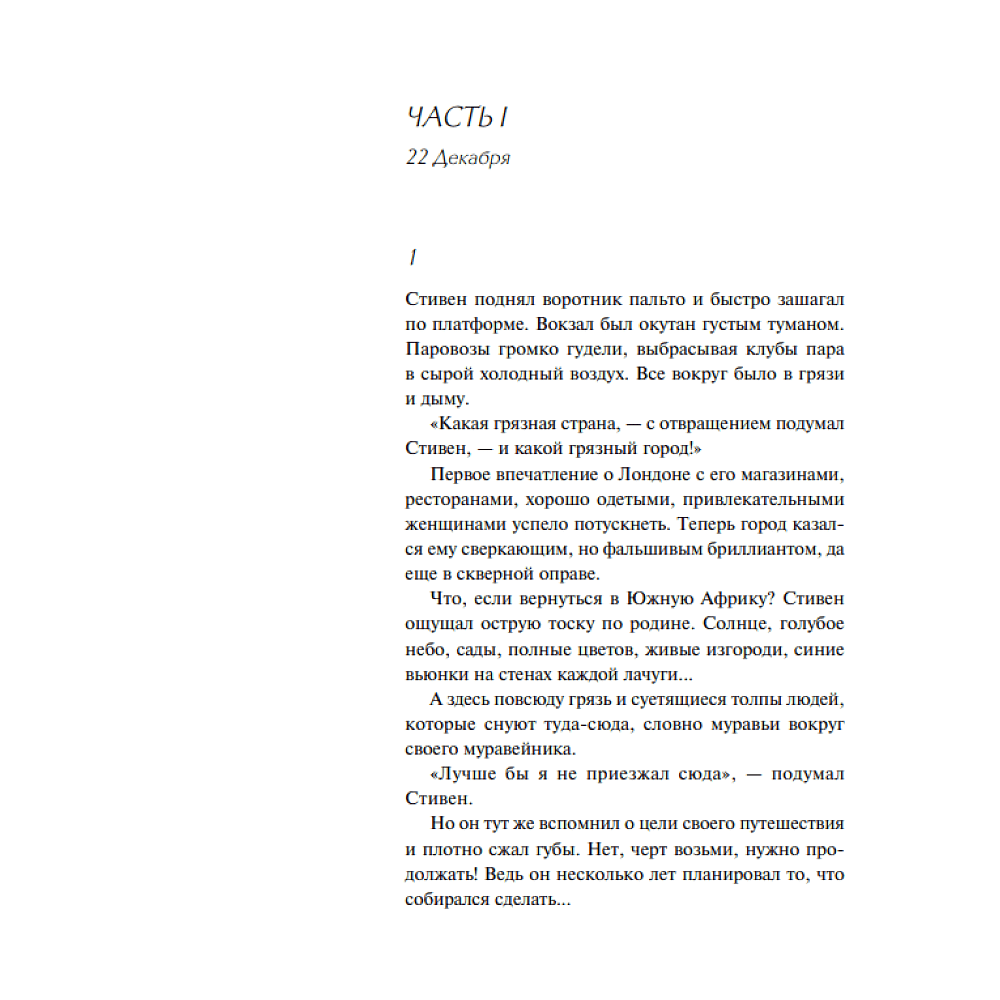 ЧАСТЬ I

22 Декабря

1

Стивен поднял воротник пальто и быстро зашагал по платформе. Вокзал был окутан густым туманом. Паровозы громко гудели, выбрасывая клубы пара в сырой холодный воздух. Все вокруг было в грязи и дыму.

«Какая грязная страна, — с отвращением подумал Стивен, — и какой грязный город!»

Первое впечатление о Лондоне с его магазинами, ресторанами, хорошо одетыми, привлекательными женщинами успело потускнеть. Теперь город казался ему сверкающим, но фальшивым бриллиантом, да еще в скверной оправе.

Что, если вернуться в Южную Африку? Стивен ощущал острую тоску по родине. Солнце, голубое небо, сады, полные цветов, живые изгороди, синие вьюнки на стенах каждой лачуги...

А здесь повсюду грязь и суетящиеся толпы людей, которые снуют туда-сюда, словно муравьи вокруг своего муравейника.

«Лучше бы я не приезжал сюда», — подумал Стивен.

Но он тут же вспомнил о цели своего путешествия и плотно сжал губы. Нет, черт возьми, нужно продолжать! Ведь он несколько лет планировал то, что собирался сделать...